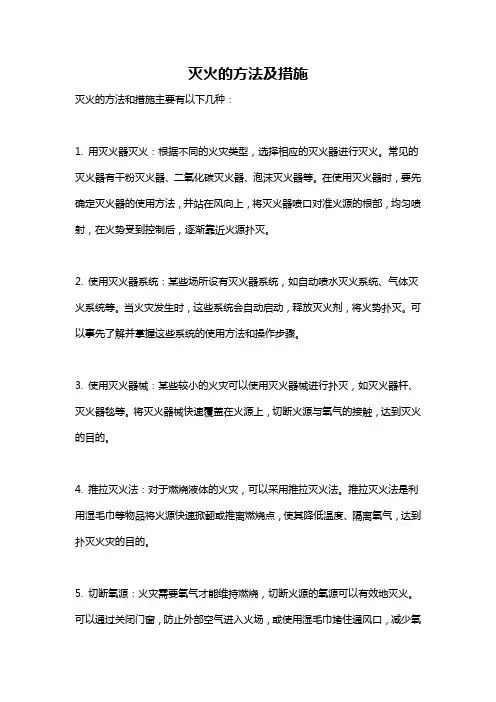 灭火的方法及措施

灭火的方法和措施主要有以下几种：

1. 用灭火器灭火：根据不同的火灾类型，选择相应的灭火器进行灭火。常见的灭火器有干粉灭火器、二氧化碳灭火器、泡沫灭火器等。在使用灭火器时，要先确定灭火器的使用方法，并站在风向上，将灭火器喷口对准火源的根部，均匀喷射，在火势受到控制后，逐渐靠近火源扑灭。

2. 使用灭火器系统：某些场所设有灭火器系统，如自动喷水灭火系统、气体灭火系统等。当火灾发生时，这些系统会自动启动，释放灭火剂，将火势扑灭。可以事先了解并掌握这些系统的使用方法和操作步骤。

3. 使用灭火器械：某些较小的火灾可以使用灭火器械进行扑灭，如灭火器杆、灭火器毯等。将灭火器械快速覆盖在火源上，切断火源与氧气的接触，达到灭火的目的。

4. 推拉灭火法：对于燃烧液体的火灾，可以采用推拉灭火法。推拉灭火法是利用湿毛巾等物品将火源快速掀翻或推离燃烧点，使其降低温度、隔离氧气，达到扑灭火灾的目的。

5. 切断氧源：火灾需要氧气才能维持燃烧，切断火源的氧源可以有效地灭火。可以通过关闭门窗，防止外部空气进入火场，或使用湿毛巾堵住通风口，减少氧